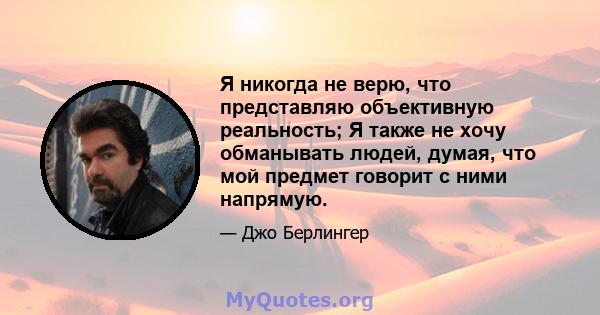 Я никогда не верю, что представляю объективную реальность; Я также не хочу обманывать людей, думая, что мой предмет говорит с ними напрямую.

— Джо Берлингер

MyQuotes.org